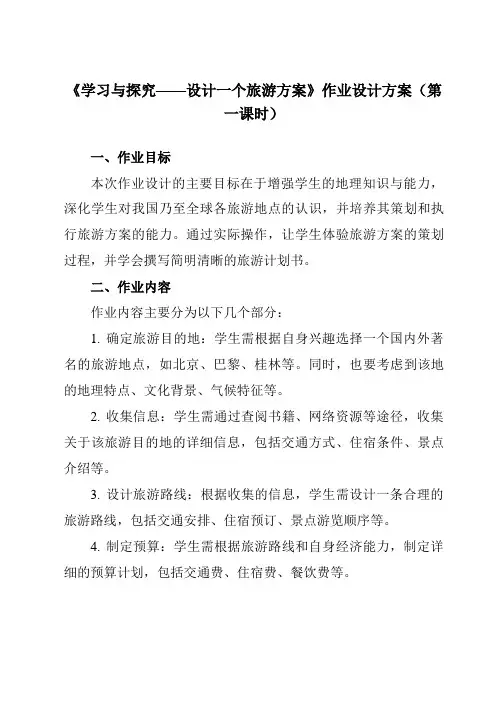 《学习与探究——设计一个旅游方案》作业设计方案（第一课时）

一、作业目标

本次作业设计的主要目标在于增强学生的地理知识与能力，深化学生对我国乃至全球各旅游地点的认识，并培养其策划和执行旅游方案的能力。通过实际操作，让学生体验旅游方案的策划过程，并学会撰写简明清晰的旅游计划书。

二、作业内容

作业内容主要分为以下几个部分：

1. 确定旅游目的地：学生需根据自身兴趣选择一个国内外著名的旅游地点，如北京、巴黎、桂林等。同时，也要考虑到该地的地理特点、文化背景、气候特征等。

2. 收集信息：学生需通过查阅书籍、网络资源等途径，收集关于该旅游目的地的详细信息，包括交通方式、住宿条件、景点介绍等。

3. 设计旅游路线：根据收集的信息，学生需设计一条合理的旅游路线，包括交通安排、住宿预订、景点游览顺序等。

4. 制定预算：学生需根据旅游路线和自身经济能力，制定详细的预算计划，包括交通费、住宿费、餐饮费等。